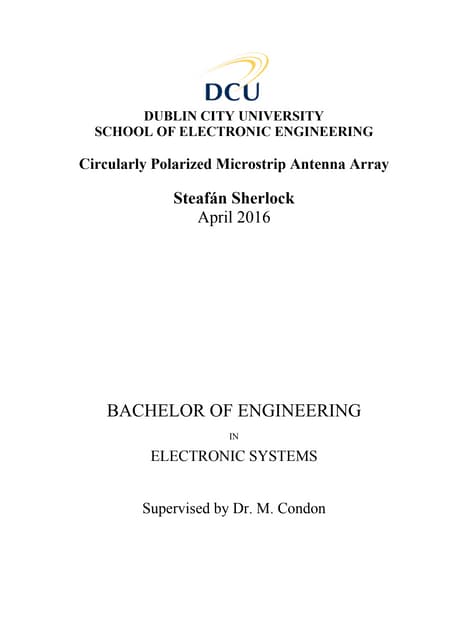 DCU

DUBLIN CITY UNIVERSITY
SCHOOL OF ELECTRONIC ENGINEERING

Circularly Polarized Microstrip Antenna Array

Steafán Sherlock
April 2016

BACHELOR OF ENGINEERING

IN

ELECTRONIC SYSTEMS

Supervised by Dr. M. Condon